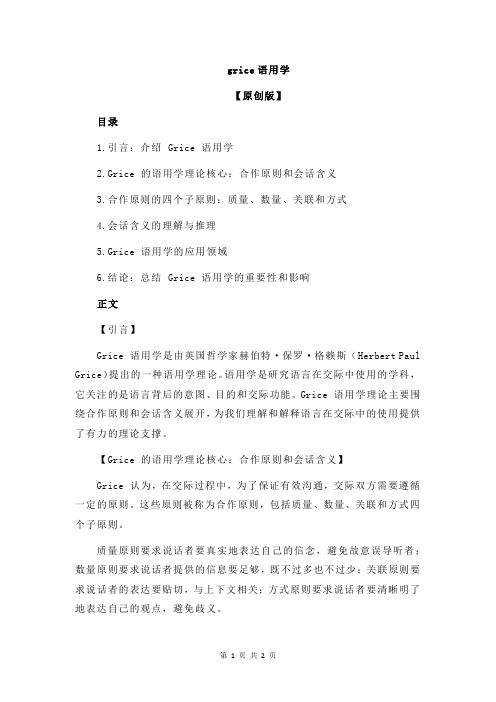 grice 语用学

【原创版】

目录

1.引言：介绍 Grice 语用学

2.Grice 的语用学理论核心：合作原则和会话含义

3.合作原则的四个子原则：质量、数量、关联和方式

4.会话含义的理解与推理

5.Grice 语用学的应用领域

6.结论：总结 Grice 语用学的重要性和影响

正文

【引言】

Grice 语用学是由英国哲学家赫伯特·保罗·格赖斯（Herbert Paul Grice）提出的一种语用学理论。语用学是研究语言在交际中使用的学科，它关注的是语言背后的意图、目的和交际功能。Grice 语用学理论主要围绕合作原则和会话含义展开，为我们理解和解释语言在交际中的使用提供了有力的理论支撑。

【Grice 的语用学理论核心：合作原则和会话含义】

Grice 认为，在交际过程中，为了保证有效沟通，交际双方需要遵循一定的原则。这些原则被称为合作原则，包括质量、数量、关联和方式四个子原则。

质量原则要求说话者要真实地表达自己的信念，避免故意误导听者；数量原则要求说话者提供的信息要足够，既不过多也不过少；关联原则要求说话者的表达要贴切，与上下文相关；方式原则要求说话者要清晰明了地表达自己的观点，避免歧义。

第 1 页 共 2 页